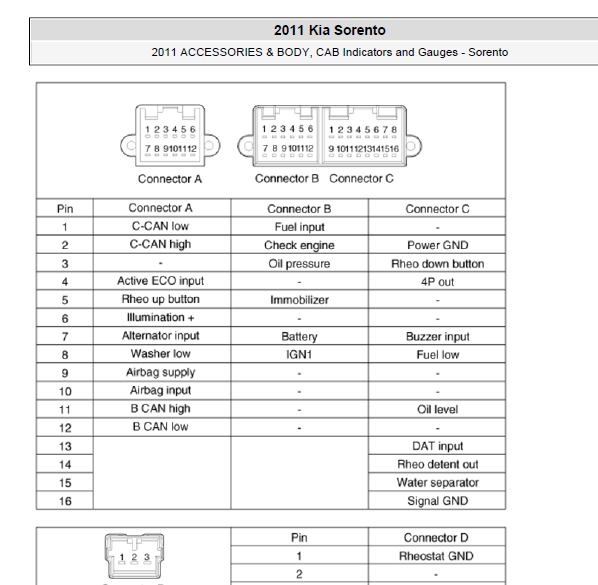 2011 Kia Sorento

2011 ACCESSORIES & BODY, CAB Indicators and Gauges - Sorento

1 2 3 4 5 6
7 8 9 10 11 12
Connector A

1 2 3 4 5 6
7 8 9 10 11 12
Connector B

1 2 3 4 5 6 7 8
9 10 11 12 13 14 15 16
Connector C

| Pin | Connector A | Connector B | Connector C |
|---|---|---|---|
| 1 | C-CAN low | Fuel input | - |
| 2 | C-CAN high | Check engine | Power GND |
| 3 | - | Oil pressure | Rheo down button |
| 4 | Active ECO input | - | 4P out |
| 5 | Rheo up button | Immobilizer | - |
| 6 | Illumination + | - | - |
| 7 | Alternator input | Battery | Buzzer input |
| 8 | Washer low | IGN1 | Fuel low |
| 9 | Airbag supply | - | - |
| 10 | Airbag input | - | - |
| 11 | B CAN high | - | Oil level |
| 12 | B CAN low | - | - |
| 13 | | | DAT input |
| 14 | | | Rheo detent out |
| 15 | | | Water separator |
| 16 | | | Signal GND |

1 2 3

| Pin | Connector D |
|---|---|
| 1 | Rheostat GND |
| 2 | - |